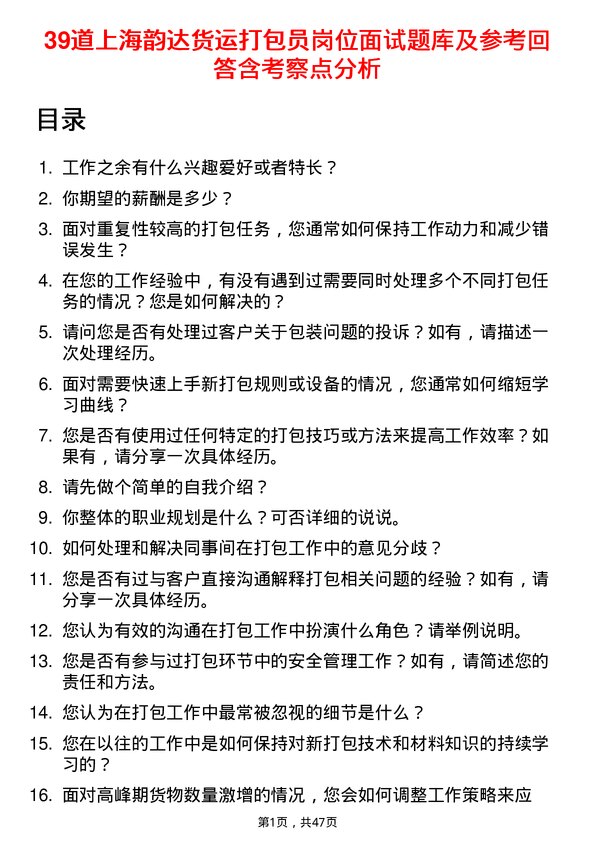 39道上海韵达货运打包员岗位面试题库及参考回答含考察点分析

目录

1. 工作之余有什么兴趣爱好或者特长？
2. 你期望的薪酬是多少？
3. 面对重复性较高的打包任务，您通常如何保持工作动力和减少错误发生？
4. 在您的工作经验中，有没有遇到过需要同时处理多个不同打包任务的情况？您是如何解决的？
5. 请问您是否有处理过客户关于包装问题的投诉？如有，请描述一次处理经历。
6. 面对需要快速上手新打包规则或设备的情况，您通常如何缩短学习曲线？
7. 您是否有使用过任何特定的打包技巧或方法来提高工作效率？如果有，请分享一次具体经历。
8. 请先做个简单的自我介绍？
9. 你整体的职业规划是什么？可否详细的说说。
10. 如何处理和解决同事间在打包工作中的意见分歧？
11. 您是否有过与客户直接沟通解释打包相关问题的经验？如有，请分享一次具体经历。
12. 您认为有效的沟通在打包工作中扮演什么角色？请举例说明。
13. 您是否有参与过打包环节中的安全管理工作？如有，请简述您的责任和方法。
14. 您认为在打包工作中最常被忽视的细节是什么？
15. 您在以往的工作中是如何保持对新打包技术和材料知识的持续学习的？
16. 面对高峰期货物数量激增的情况，您会如何调整工作策略来应

第1页，共47页